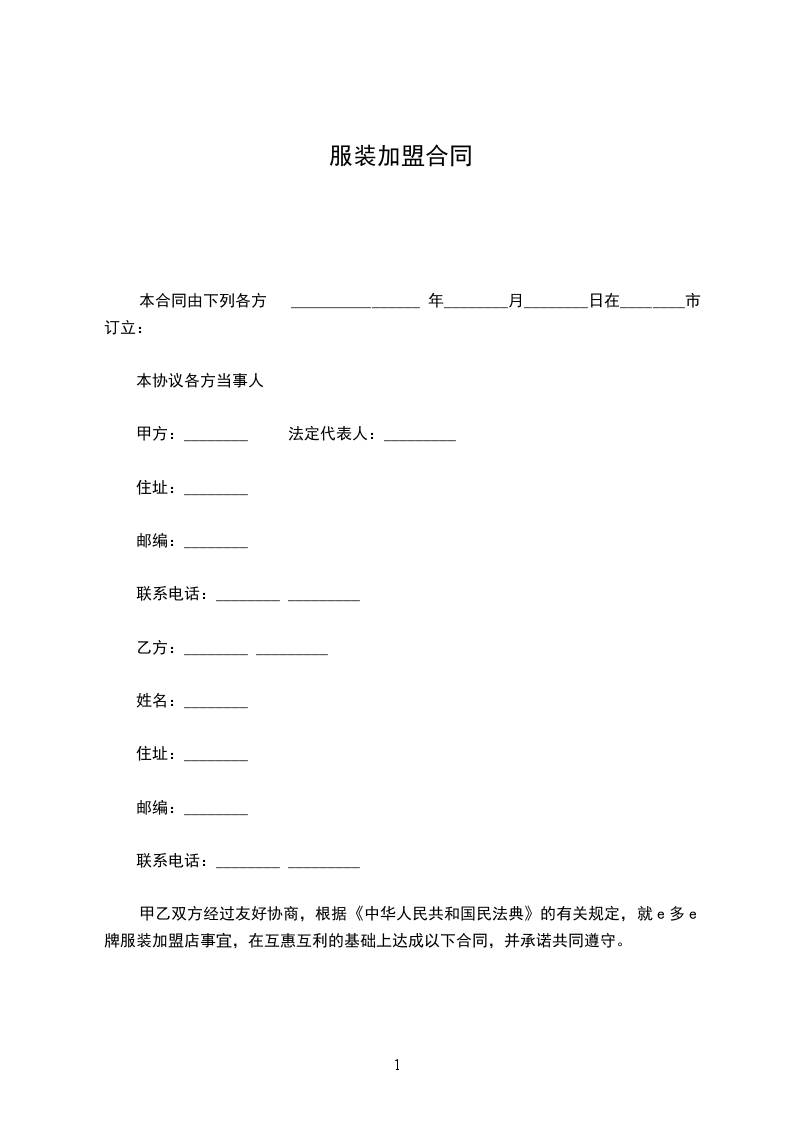 服装加盟合同

本合同由下列各方 ________________ 年________月________日在________市订立：

本协议各方当事人

甲方：________ 法定代表人：_________

住址：________

邮编：________

联系电话：________ _________

乙方：________ _________

姓名：________

住址：________

邮编：________

联系电话：________ _________

甲乙双方经过友好协商，根据《中华人民共和国民法典》的有关规定，就 e 多 e 牌服装加盟店事宜，在互惠互利的基础上达成以下合同，并承诺共同遵守。

1